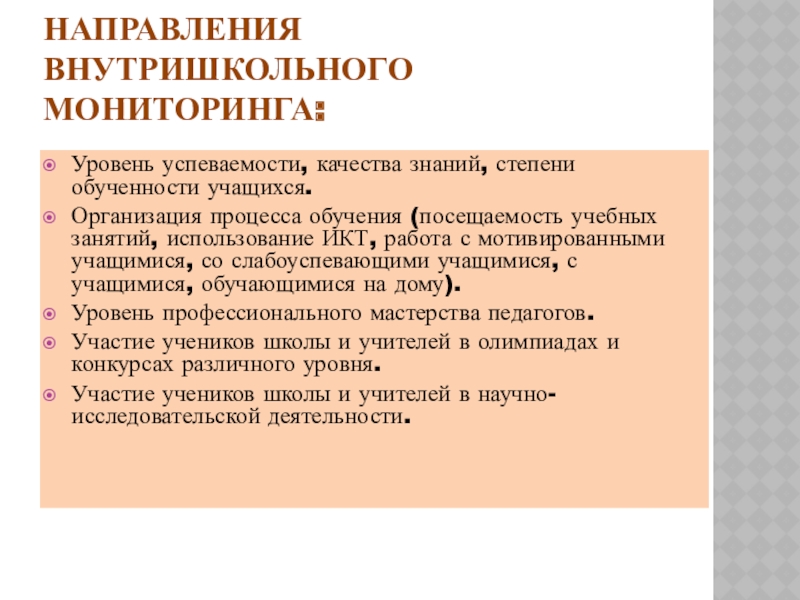 НАПРАВЛЕНИЯ ВНУТРИШКОЛЬНОГО МОНИТОРИНГА:

Уровень успеваемости, качества знаний, степени обученности учащихся.

Организация процесса обучения (посещаемость учебных занятий, использование ИКТ, работа с мотивированными учащимися, со слабоуспевающими учащимися, с учащимися, обучающимися на дому).

Уровень профессионального мастерства педагогов.

Участие учеников школы и учителей в олимпиадах и конкурсах различного уровня.

Участие учеников школы и учителей в научно-исследовательской деятельности.